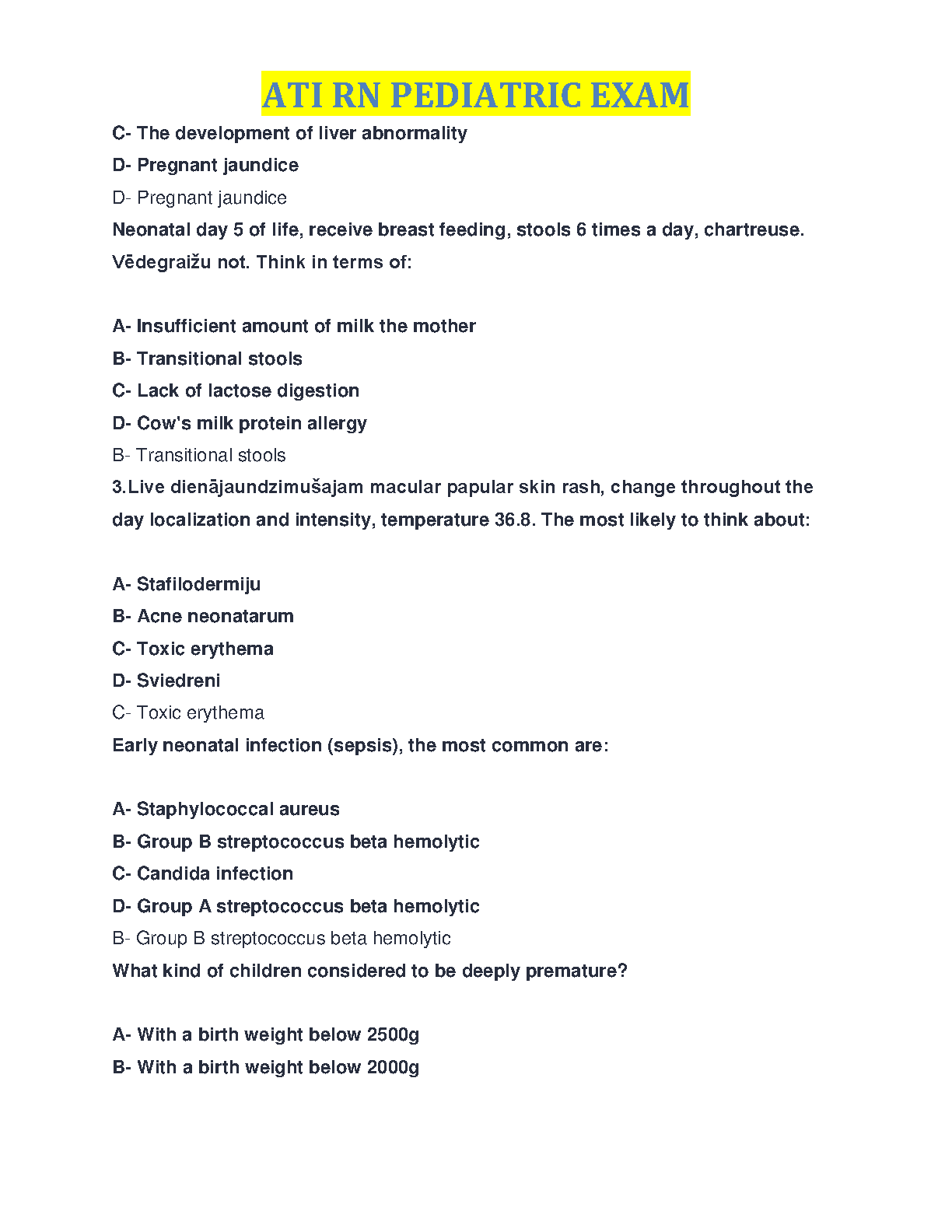 ATI RN PEDIATRIC EXAM

C- The development of liver abnormality
D- Pregnant jaundice
D- Pregnant jaundice
Neonatal day 5 of life, receive breast feeding, stools 6 times a day, chartreuse. Vēdegraižu not. Think in terms of:

A- Insufficient amount of milk the mother
B- Transitional stools
C- Lack of lactose digestion
D- Cow's milk protein allergy
B- Transitional stools
3.Live dienājaundzimušajam macular papular skin rash, change throughout the day localization and intensity, temperature 36.8. The most likely to think about:

A- Stafilodermiju
B- Acne neonatarum
C- Toxic erythema
D- Sviedreni
C- Toxic erythema
Early neonatal infection (sepsis), the most common are:

A- Staphylococcal aureus
B- Group B streptococcus beta hemolytic
C- Candida infection
D- Group A streptococcus beta hemolytic
B- Group B streptococcus beta hemolytic
What kind of children considered to be deeply premature?

A- With a birth weight below 2500g
B- With a birth weight below 2000g